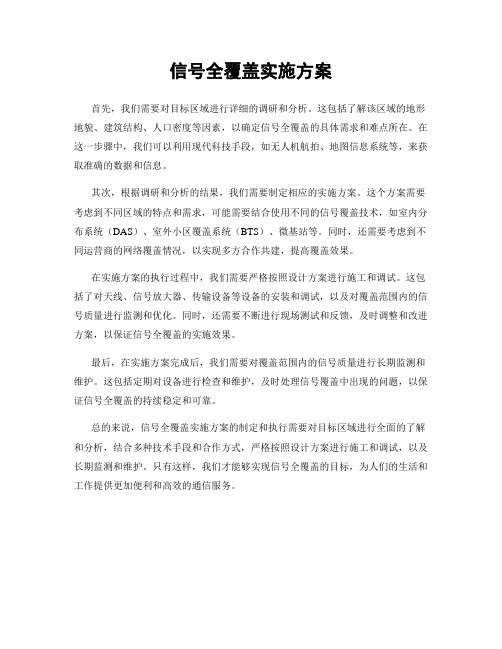 信号全覆盖实施方案

首先，我们需要对目标区域进行详细的调研和分析。这包括了解该区域的地形地貌、建筑结构、人口密度等因素，以确定信号全覆盖的具体需求和难点所在。在这一步骤中，我们可以利用现代科技手段，如无人机航拍、地图信息系统等，来获取准确的数据和信息。

其次，根据调研和分析的结果，我们需要制定相应的实施方案。这个方案需要考虑到不同区域的特点和需求，可能需要结合使用不同的信号覆盖技术，如室内分布系统（DAS）、室外小区覆盖系统（BTS）、微基站等。同时，还需要考虑到不同运营商的网络覆盖情况，以实现多方合作共建，提高覆盖效果。

在实施方案的执行过程中，我们需要严格按照设计方案进行施工和调试。这包括了对天线、信号放大器、传输设备等设备的安装和调试，以及对覆盖范围内的信号质量进行监测和优化。同时，还需要不断进行现场测试和反馈，及时调整和改进方案，以保证信号全覆盖的实施效果。

最后，在实施方案完成后，我们需要对覆盖范围内的信号质量进行长期监测和维护。这包括定期对设备进行检查和维护，及时处理信号覆盖中出现的问题，以保证信号全覆盖的持续稳定和可靠。

总的来说，信号全覆盖实施方案的制定和执行需要对目标区域进行全面的了解和分析，结合多种技术手段和合作方式，严格按照设计方案进行施工和调试，以及长期监测和维护。只有这样，我们才能够实现信号全覆盖的目标，为人们的生活和工作提供更加便利和高效的通信服务。